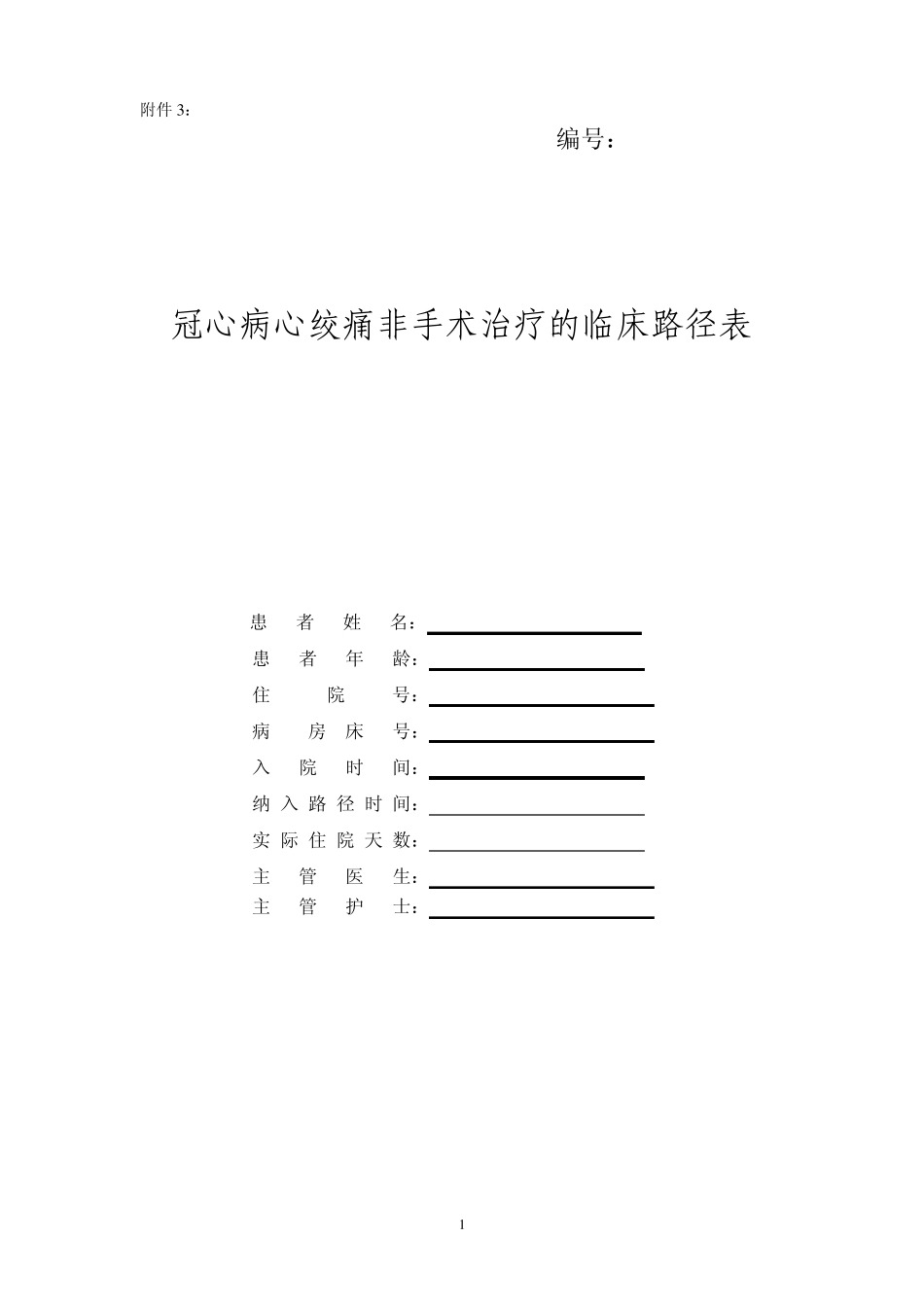 附件 3：

编号：

冠心病心绞痛非手术治疗的临床路径表

患者姓名：

患者年龄：

住院号：

病房床号：

入院时间：

纳入路径时间：

实际住院天数：

主管医生：

主管护士：

1